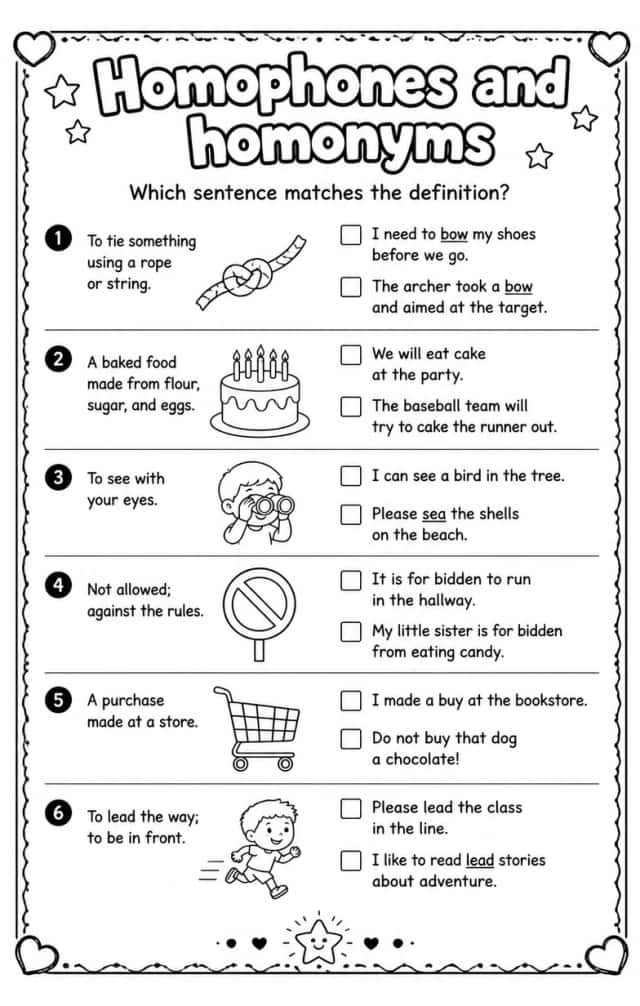 Homophones and homonyms

Which sentence matches the definition?

1 To tie something using a rope or string.

☐ I need to bow my shoes before we go.

☐ The archer took a bow and aimed at the target.

2 A baked food made from flour, sugar, and eggs.

☐ We will eat cake at the party.

☐ The baseball team will try to cake the runner out.

3 To see with your eyes.

☐ I can see a bird in the tree.

☐ Please sea the shells on the beach.

4 Not allowed; against the rules.

☐ It is for bidden to run in the hallway.

☐ My little sister is for bidden from eating candy.

5 A purchase made at a store.

☐ I made a buy at the bookstore.

☐ Do not buy that dog a chocolate!

6 To lead the way; to be in front.

☐ Please lead the class in the line.

☐ I like to read lead stories about adventure.